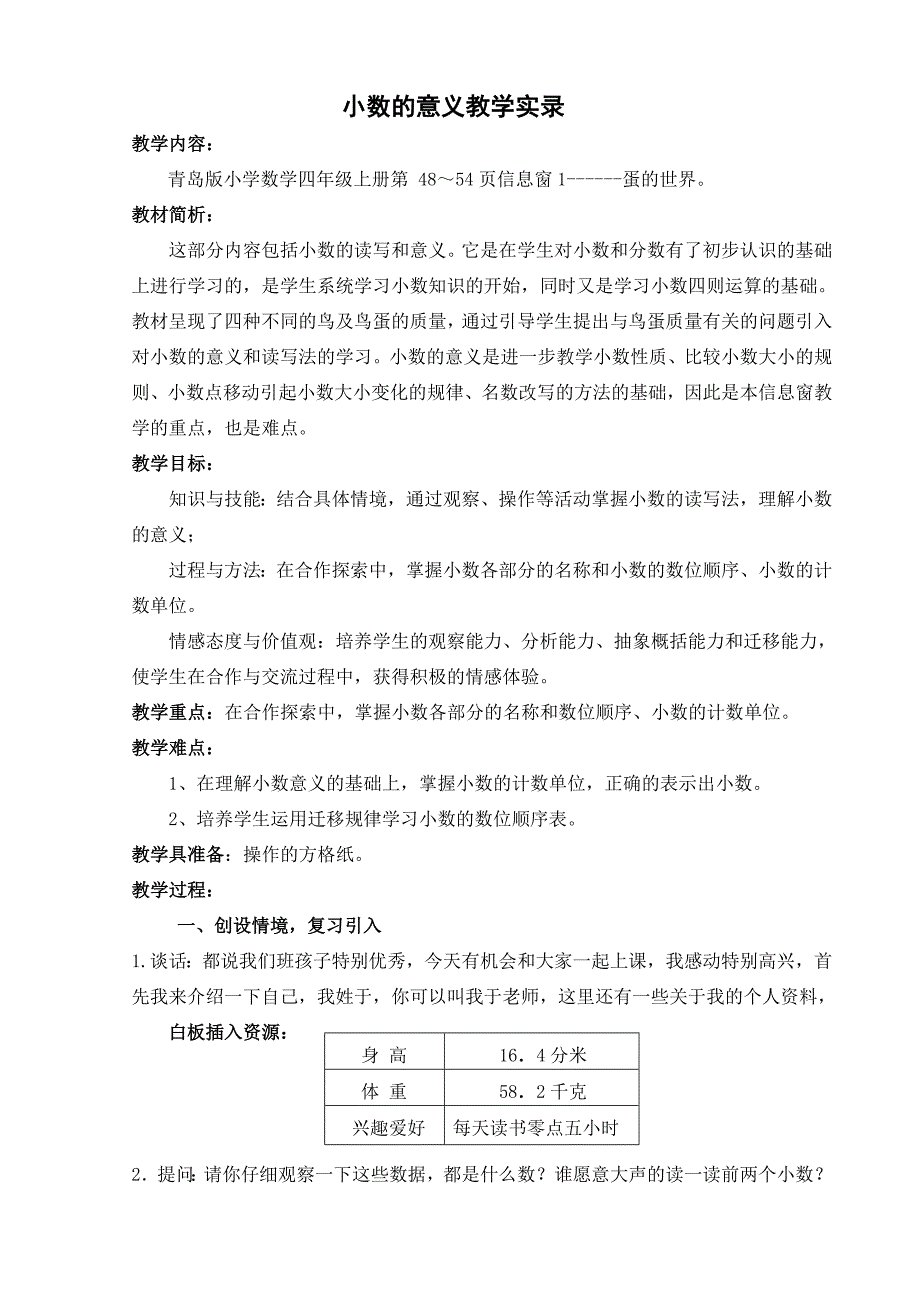 小数的意义教学实录

教学内容：

青岛版小学数学四年级上册第 48～54 页信息窗 1------蛋的世界。

教材简析：

这部分内容包括小数的读写和意义。它是在学生对小数和分数有了初步认识的基础上进行学习的，是学生系统学习小数知识的开始，同时又是学习小数四则运算的基础。教材呈现了四种不同的鸟及鸟蛋的质量，通过引导学生提出与鸟蛋质量有关的问题引入对小数的意义和读写法的学习。小数的意义是进一步教学小数性质、比较小数大小的规则、小数点移动引起小数大小变化的规律、名数改写的方法的基础，因此是本信息窗教学的重点，也是难点。

教学目标：

知识与技能：结合具体情境，通过观察、操作等活动掌握小数的读写法，理解小数的意义；

过程与方法：在合作探索中，掌握小数各部分的名称和小数的数位顺序、小数的计数单位。

情感态度与价值观：培养学生的观察能力、分析能力、抽象概括能力和迁移能力，使学生在合作与交流过程中，获得积极的情感体验。

教学重点：在合作探索中，掌握小数各部分的名称和数位顺序、小数的计数单位。

教学难点：

1、在理解小数意义的基础上，掌握小数的计数单位，正确的表示出小数。

2、培养学生运用迁移规律学习小数的数位顺序表。

教学具准备：操作的方格纸。

教学过程：

一、创设情境，复习引入

1.谈话：都说我们班孩子特别优秀，今天有机会和大家一起上课，我感动特别高兴，首先我来介绍一下自己，我姓于，你可以叫我于老师，这里还有一些关于我的个人资料，

白板插入资源：

| 身 高 | 16．4 分米 |
|---|---|
| 体 重 | 58．2 千克 |
| 兴趣爱好 | 每天读书零点五小时 |

2．提问：请你仔细观察一下这些数据，都是什么数？谁愿意大声的读一读前两个小数？